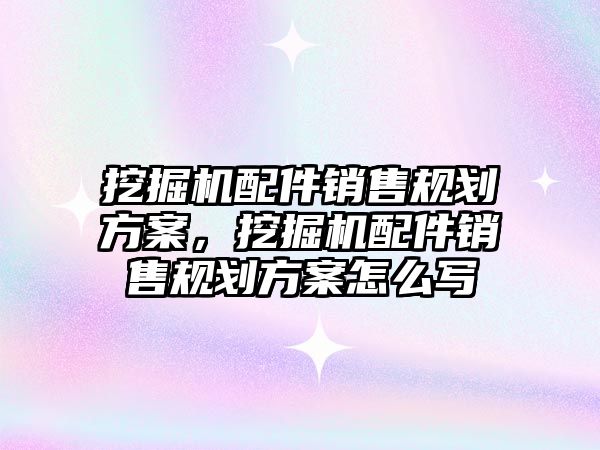 挖掘机配件销售规划方案，挖掘机配件销售规划方案怎么写